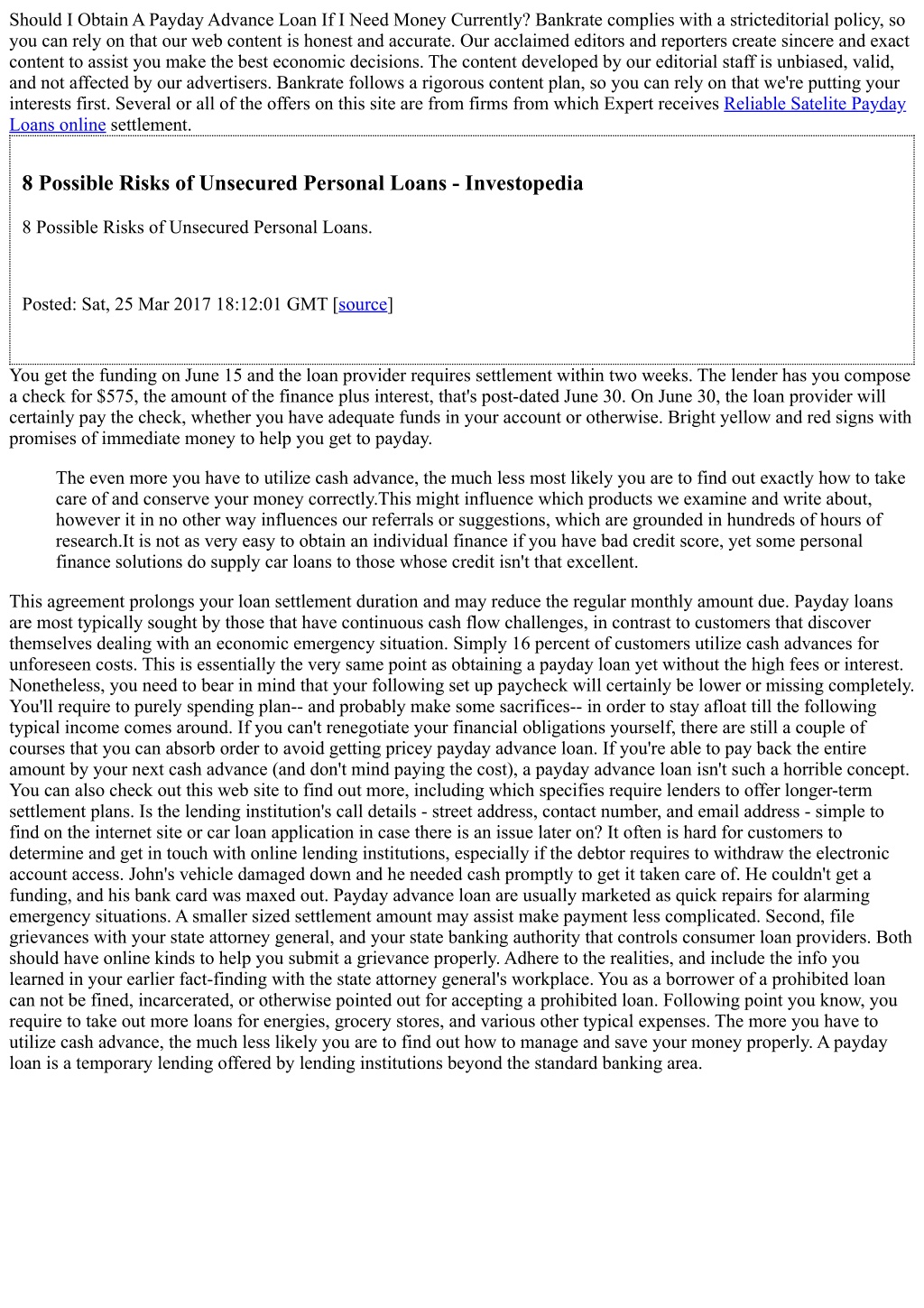 Should I Obtain A Payday Advance Loan If I Need Money Currently? Bankrate complies with a stricteditorial policy, so you can rely on that our web content is honest and accurate. Our acclaimed editors and reporters create sincere and exact content to assist you make the best economic decisions. The content developed by our editorial staff is unbiased, valid, and not affected by our advertisers. Bankrate follows a rigorous content plan, so you can rely on that we're putting your interests first. Several or all of the offers on this site are from firms from which Expert receives Reliable Satelite Payday Loans online settlement.

8 Possible Risks of Unsecured Personal Loans - Investopedia

8 Possible Risks of Unsecured Personal Loans.

Posted: Sat, 25 Mar 2017 18:12:01 GMT [source]

You get the funding on June 15 and the loan provider requires settlement within two weeks. The lender has you compose a check for $575, the amount of the finance plus interest, that's post-dated June 30. On June 30, the loan provider will certainly pay the check, whether you have adequate funds in your account or otherwise. Bright yellow and red signs with promises of immediate money to help you get to payday.

The even more you have to utilize cash advance, the much less most likely you are to find out exactly how to take care of and conserve your money correctly.This might influence which products we examine and write about, however it in no other way influences our referrals or suggestions, which are grounded in hundreds of hours of research.It is not as very easy to obtain an individual finance if you have bad credit score, yet some personal finance solutions do supply car loans to those whose credit isn't that excellent.

This agreement prolongs your loan settlement duration and may reduce the regular monthly amount due. Payday loans are most typically sought by those that have continuous cash flow challenges, in contrast to customers that discover themselves dealing with an economic emergency situation. Simply 16 percent of customers utilize cash advances for unforeseen costs. This is essentially the very same point as obtaining a payday loan yet without the high fees or interest. Nonetheless, you need to bear in mind that your following set up paycheck will certainly be lower or missing completely. You'll require to purely spending plan-- and probably make some sacrifices-- in order to stay afloat till the following typical income comes around. If you can't renegotiate your financial obligations yourself, there are still a couple of courses that you can absorb order to avoid getting pricey payday advance loan. If you're able to pay back the entire amount by your next cash advance (and don't mind paying the cost), a payday advance loan isn't such a horrible concept. You can also check out this web site to find out more, including which specifies require lenders to offer longer-term settlement plans. Is the lending institution's call details - street address, contact number, and email address - simple to find on the internet site or car loan application in case there is an issue later on? It often is hard for customers to determine and get in touch with online lending institutions, especially if the debtor requires to withdraw the electronic account access. John's vehicle damaged down and he needed cash promptly to get it taken care of. He couldn't get a funding, and his bank card was maxed out. Payday advance loan are usually marketed as quick repairs for alarming emergency situations. A smaller sized settlement amount may assist make payment less complicated. Second, file grievances with your state attorney general, and your state banking authority that controls consumer loan providers. Both should have online kinds to help you submit a grievance properly. Adhere to the realities, and include the info you learned in your earlier fact-finding with the state attorney general's workplace. You as a borrower of a prohibited loan can not be fined, incarcerated, or otherwise pointed out for accepting a prohibited loan. Following point you know, you require to take out more loans for energies, grocery stores, and various other typical expenses. The more you have to utilize cash advance, the much less likely you are to find out how to manage and save your money properly. A payday loan is a temporary lending offered by lending institutions beyond the standard banking area.